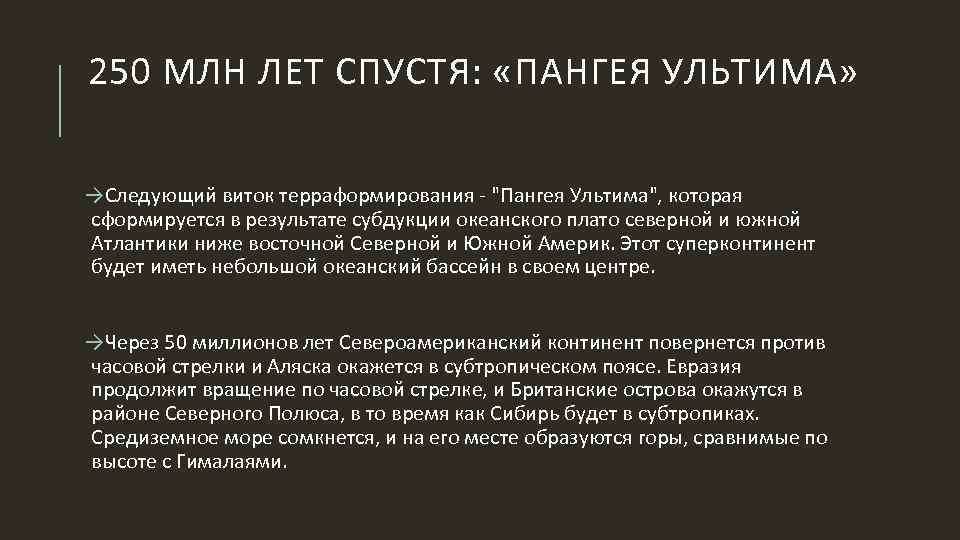 250 МЛН ЛЕТ СПУСТЯ: «ПАНГЕЯ УЛЬТИМА»

→Следующий виток терраформирования - "Пангея Ультима", которая сформируется в результате субдукции океанского плато северной и южной Атлантики ниже восточной Северной и Южной Америк. Этот суперконтинент будет иметь небольшой океанский бассейн в своем центре.

→Через 50 миллионов лет Североамериканский континент повернется против часовой стрелки и Аляска окажется в субтропическом поясе. Евразия продолжит вращение по часовой стрелке, и Британские острова окажутся в районе Северного Полюса, в то время как Сибирь будет в субтропиках. Средиземное море сомкнется, и на его месте образуются горы, сравнимые по высоте с Гималаями.